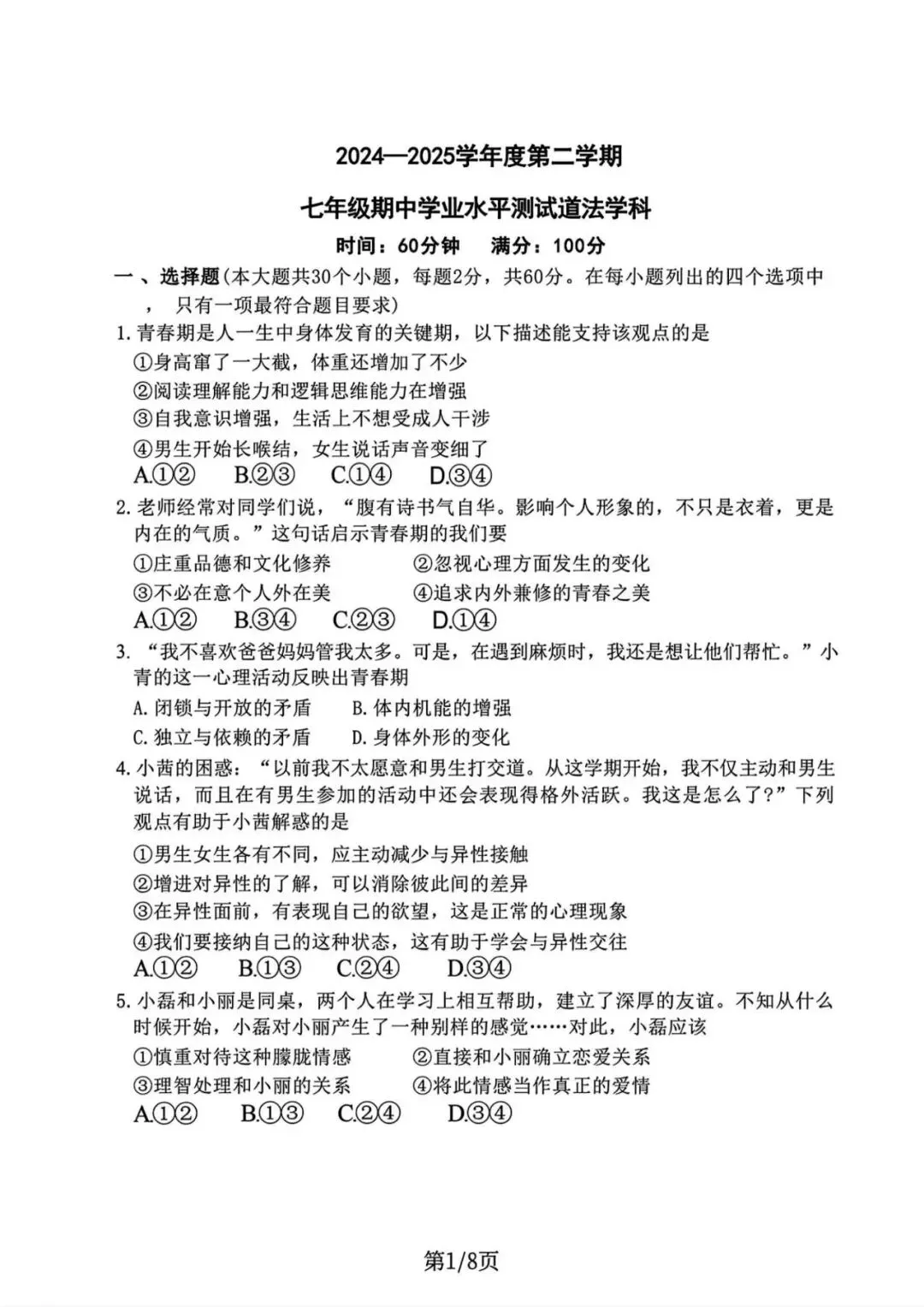 2024—2025学年度第二学期

七年级期中学业水平测试道法学科

时间：60分钟　满分：100分

一、选择题(本大题共30个小题，每题2分，共60分。在每小题列出的四个选项中，只有一项最符合题目要求)

1.青春期是人一生中身体发育的关键期，以下描述能支持该观点的是
①身高窜了一大截，体重还增加了不少
②阅读理解能力和逻辑思维能力在增强
③自我意识增强，生活上不想受成人干涉
④男生开始长喉结，女生说话声音变细了
A.①②　B.②③　C.①④　D.③④

2.老师经常对同学们说，“腹有诗书气自华。影响个人形象的，不只是衣着，更是内在的气质。”这句话启示青春期的我们要
①庄重品德和文化修养　②忽视心理方面发生的变化
③不必在意个人外在美　④追求内外兼修的青春之美
A.①②　B.③④　C.②③　D.①④

3.“我不喜欢爸爸妈妈管我太多。可是，在遇到麻烦时，我还是想让他们帮忙。”小青的这一心理活动反映出青春期
A.闭锁与开放的矛盾　B.体内机能的增强
C.独立与依赖的矛盾　D.身体外形的变化

4.小茜的困惑：“以前我不太愿意和男生打交道。从这学期开始，我不仅主动和男生说话，而且在有男生参加的活动中还会表现得格外活跃。我这是怎么了?”下列观点有助于小茜解惑的是
①男生女生各有不同，应主动减少与异性接触
②增进对异性的了解，可以消除彼此间的差异
③在异性面前，有表现自己的欲望，这是正常的心理现象
④我们要接纳自己的这种状态，这有助于学会与异性交往
A.①②　B.①③　C.②④　D.③④

5.小磊和小丽是同桌，两个人在学习上相互帮助，建立了深厚的友谊。不知从什么时候开始，小磊对小丽产生了一种别样的感觉……对此，小磊应该
①慎重对待这种朦胧情感　②直接和小丽确立恋爱关系
③理智处理和小丽的关系　④将此情感当作真正的爱情
A.①②　B.①③　C.②④　D.③④

第1/8页